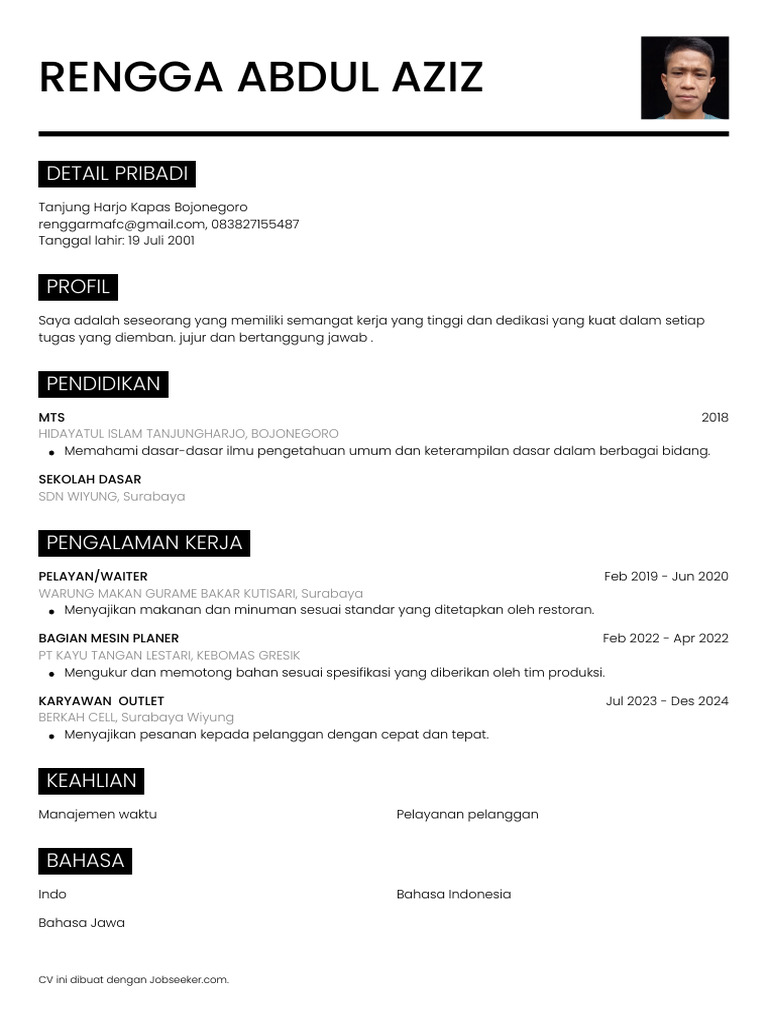 RENGGA ABDUL AZIZ

DETAIL PRIBADI

Tanjung Harjo Kapas Bojonegoro
renggarmafc@gmail.com, 083827155487
Tanggal lahir: 19 Juli 2001

PROFIL

Saya adalah seseorang yang memiliki semangat kerja yang tinggi dan dedikasi yang kuat dalam setiap tugas yang diemban. jujur dan bertanggung jawab .

PENDIDIKAN

MTS
2018
HIDAYATUL ISLAM TANJUNGHARJO, BOJONEGORO
• Memahami dasar-dasar ilmu pengetahuan umum dan keterampilan dasar dalam berbagai bidang.

SEKOLAH DASAR
SDN WIYUNG, Surabaya

PENGALAMAN KERJA

PELAYAN/WAITER
Feb 2019 - Jun 2020
WARUNG MAKAN GURAME BAKAR KUTISARI, Surabaya
• Menyajikan makanan dan minuman sesuai standar yang ditetapkan oleh restoran.

BAGIAN MESIN PLANER
Feb 2022 - Apr 2022
PT KAYU TANGAN LESTARI, KEBOMAS GRESIK
• Mengukur dan memotong bahan sesuai spesifikasi yang diberikan oleh tim produksi.

KARYAWAN OUTLET
Jul 2023 - Des 2024
BERKAH CELL, Surabaya Wiyung
• Menyajikan pesanan kepada pelanggan dengan cepat dan tepat.

KEAHLIAN

Manajemen waktu

Pelayanan pelanggan

BAHASA

Indo

Bahasa Indonesia

Bahasa Jawa

CV ini dibuat dengan Jobseeker.com.